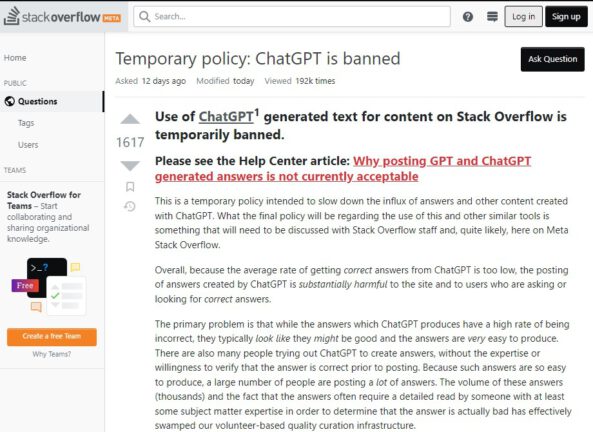 stackoverflow META

Search...

Log in

Sign up

Home

PUBLIC

Questions

Tags

Users

TEAMS

Stack Overflow for Teams – Start collaborating and sharing organizational knowledge.

>_?

Free

Create a free Team

Why Teams?

Temporary policy: ChatGPT is banned

Ask Question

Asked 12 days ago Modified today Viewed 192k times

1617

Use of ChatGPT$^1$ generated text for content on Stack Overflow is temporarily banned.

Please see the Help Center article: Why posting GPT and ChatGPT generated answers is not currently acceptable

This is a temporary policy intended to slow down the influx of answers and other content created with ChatGPT. What the final policy will be regarding the use of this and other similar tools is something that will need to be discussed with Stack Overflow staff and, quite likely, here on Meta Stack Overflow.

Overall, because the average rate of getting correct answers from ChatGPT is too low, the posting of answers created by ChatGPT is substantially harmful to the site and to users who are asking or looking for correct answers.

The primary problem is that while the answers which ChatGPT produces have a high rate of being incorrect, they typically look like they might be good and the answers are very easy to produce. There are also many people trying out ChatGPT to create answers, without the expertise or willingness to verify that the answer is correct prior to posting. Because such answers are so easy to produce, a large number of people are posting a lot of answers. The volume of these answers (thousands) and the fact that the answers often require a detailed read by someone with at least some subject matter expertise in order to determine that the answer is actually bad has effectively swamped our volunteer-based quality curation infrastructure.